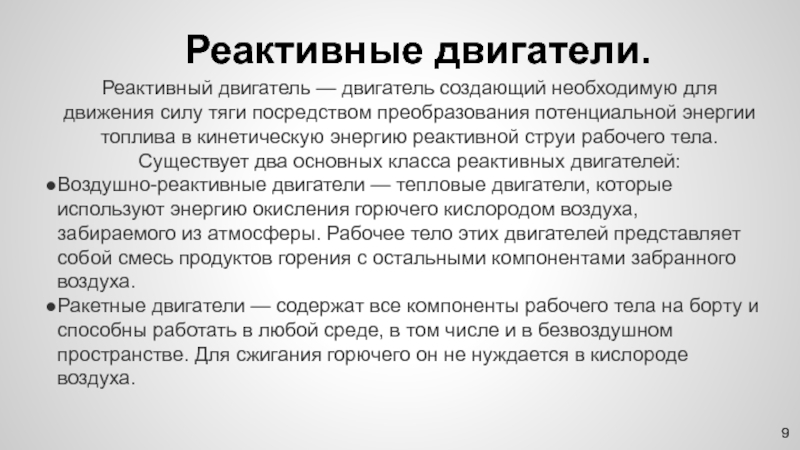 Реактивные двигатели.

Реактивный двигатель — двигатель создающий необходимую для движения силу тяги посредством преобразования потенциальной энергии топлива в кинетическую энергию реактивной струи рабочего тела. Существует два основных класса реактивных двигателей:

●Воздушно-реактивные двигатели — тепловые двигатели, которые используют энергию окисления горючего кислородом воздуха, забираемого из атмосферы. Рабочее тело этих двигателей представляет собой смесь продуктов горения с остальными компонентами забранного воздуха.

●Ракетные двигатели — содержат все компоненты рабочего тела на борту и способны работать в любой среде, в том числе и в безвоздушном пространстве. Для сжигания горючего он не нуждается в кислороде воздуха.

9